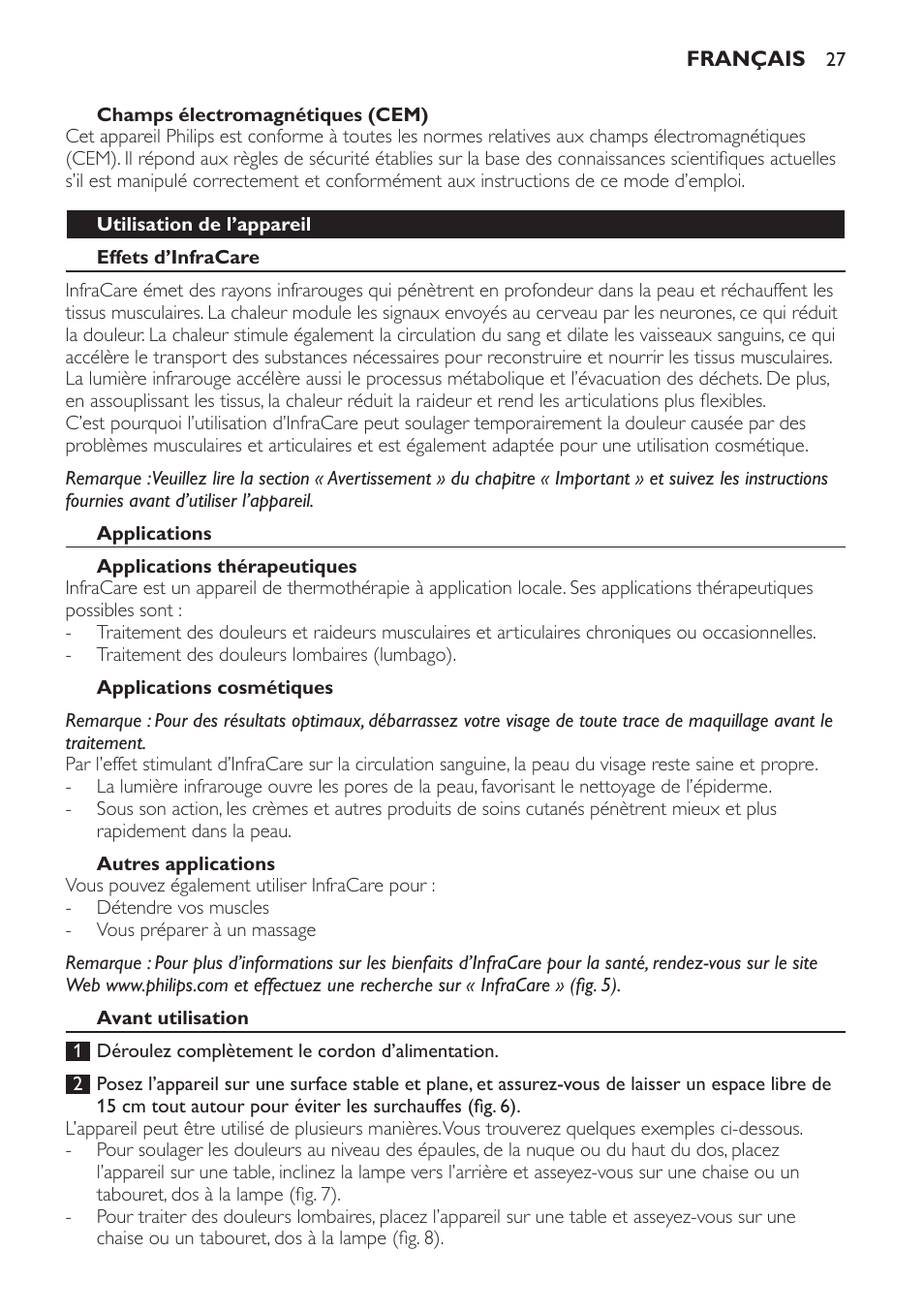 FRANÇAIS 27

Champs électromagnétiques (CEM)
Cet appareil Philips est conforme à toutes les normes relatives aux champs électromagnétiques (CEM). Il répond aux règles de sécurité établies sur la base des connaissances scientifiques actuelles s'il est manipulé correctement et conformément aux instructions de ce mode d'emploi.

Utilisation de l'appareil

Effets d'InfraCare

InfraCare émet des rayons infrarouges qui pénètrent en profondeur dans la peau et réchauffent les tissus musculaires. La chaleur module les signaux envoyés au cerveau par les neurones, ce qui réduit la douleur. La chaleur stimule également la circulation du sang et dilate les vaisseaux sanguins, ce qui accélère le transport des substances nécessaires pour reconstruire et nourrir les tissus musculaires. La lumière infrarouge accélère aussi le processus métabolique et l'évacuation des déchets. De plus, en assouplissant les tissus, la chaleur réduit la raideur et rend les articulations plus flexibles.
C'est pourquoi l'utilisation d'InfraCare peut soulager temporairement la douleur causée par des problèmes musculaires et articulaires et est également adaptée pour une utilisation cosmétique.

Remarque :Veuillez lire la section « Avertissement » du chapitre « Important » et suivez les instructions fournies avant d'utiliser l'appareil.

Applications

Applications thérapeutiques
InfraCare est un appareil de thermothérapie à application locale. Ses applications thérapeutiques possibles sont :
- Traitement des douleurs et raideurs musculaires et articulaires chroniques ou occasionnelles.
- Traitement des douleurs lombaires (lumbago).

Applications cosmétiques

Remarque : Pour des résultats optimaux, débarrassez votre visage de toute trace de maquillage avant le traitement.
Par l'effet stimulant d'InfraCare sur la circulation sanguine, la peau du visage reste saine et propre.
- La lumière infrarouge ouvre les pores de la peau, favorisant le nettoyage de l'épiderme.
- Sous son action, les crèmes et autres produits de soins cutanés pénètrent mieux et plus rapidement dans la peau.

Autres applications
Vous pouvez également utiliser InfraCare pour :
- Détendre vos muscles
- Vous préparer à un massage

Remarque : Pour plus d'informations sur les bienfaits d'InfraCare pour la santé, rendez-vous sur le site Web www.philips.com et effectuez une recherche sur « InfraCare » (fig. 5).

Avant utilisation

1 Déroulez complètement le cordon d'alimentation.

2 Posez l'appareil sur une surface stable et plane, et assurez-vous de laisser un espace libre de 15 cm tout autour pour éviter les surchauffes (fig. 6).
L'appareil peut être utilisé de plusieurs manières. Vous trouverez quelques exemples ci-dessous.
- Pour soulager les douleurs au niveau des épaules, de la nuque ou du haut du dos, placez l'appareil sur une table, inclinez la lampe vers l'arrière et asseyez-vous sur une chaise ou un tabouret, dos à la lampe (fig. 7).
- Pour traiter des douleurs lombaires, placez l'appareil sur une table et asseyez-vous sur une chaise ou un tabouret, dos à la lampe (fig. 8).